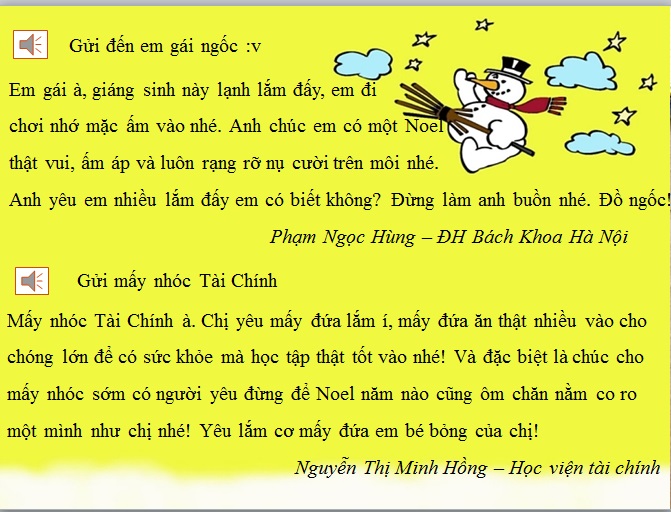 Gửi đến em gái ngốc :v

Em gái à, giáng sinh này lạnh lắm đấy, em đi chơi nhớ mặc ấm vào nhé. Anh chúc em có một Noel thật vui, ấm áp và luôn rạng rỡ nụ cười trên môi nhé. Anh yêu em nhiều lắm đấy em có biết không? Đừng làm anh buồn nhé. Đồ ngốc!

Phạm Ngọc Hùng – ĐH Bách Khoa Hà Nội

Gửi mấy nhóc Tài Chính

Mấy nhóc Tài Chính à. Chị yêu mấy đứa lắm í, mấy đứa ăn thật nhiều vào cho chóng lớn để có sức khỏe mà học tập thật tốt vào nhé! Và đặc biệt là chúc cho mấy nhóc sớm có người yêu đừng để Noel năm nào cũng ôm chăn nằm co ro một mình như chị nhé! Yêu lắm cơ mấy đứa em bé bỏng của chị!

Nguyễn Thị Minh Hồng – Học viện tài chính